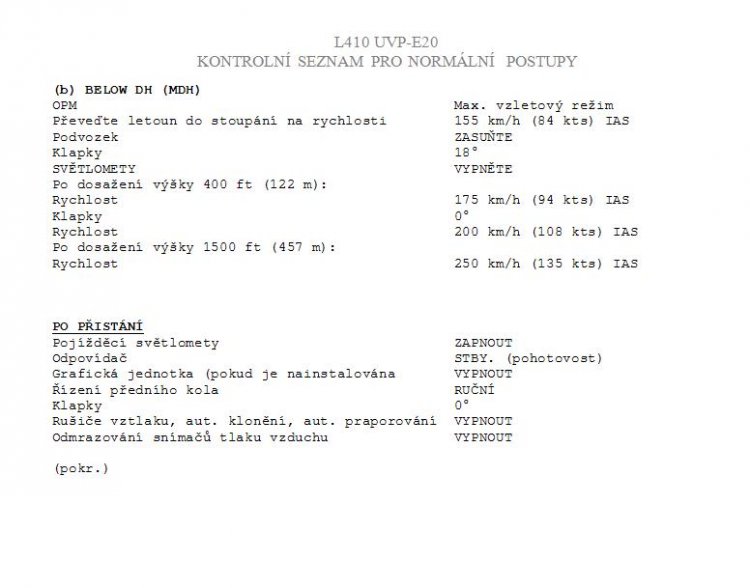 L410 UVP-E20
KONTROLNÍ SEZNAM PRO NORMÁLNÍ POSTUPY

(b) BELOW DH (MDH)

| | |
|---|---|
| OPM | Max. vzletový režim |
| Převeďte letoun do stoupání na rychlosti | 155 km/h (84 kts) IAS |
| Podvozek | ZASUŇTE |
| Klapky | 18° |
| SVĚTLOMETY | VYPNĚTE |
| Po dosažení výšky 400 ft (122 m): | |
| Rychlost | 175 km/h (94 kts) IAS |
| Klapky | 0° |
| Rychlost | 200 km/h (108 kts) IAS |
| Po dosažení výšky 1500 ft (457 m): | |
| Rychlost | 250 km/h (135 kts) IAS |

PO PŘISTÁNÍ

| | |
|---|---|
| Pojížděcí světlomety | ZAPNOUT |
| Odpovídač | STBY. (pohotovost) |
| Grafická jednotka (pokud je nainstalována | VYPNOUT |
| Řízení předního kola | RUČNÍ |
| Klapky | 0° |
| Rušiče vztlaku, aut. klonění, aut. praporování | VYPNOUT |
| Odmrazování snímačů tlaku vzduchu | VYPNOUT |

(pokr.)